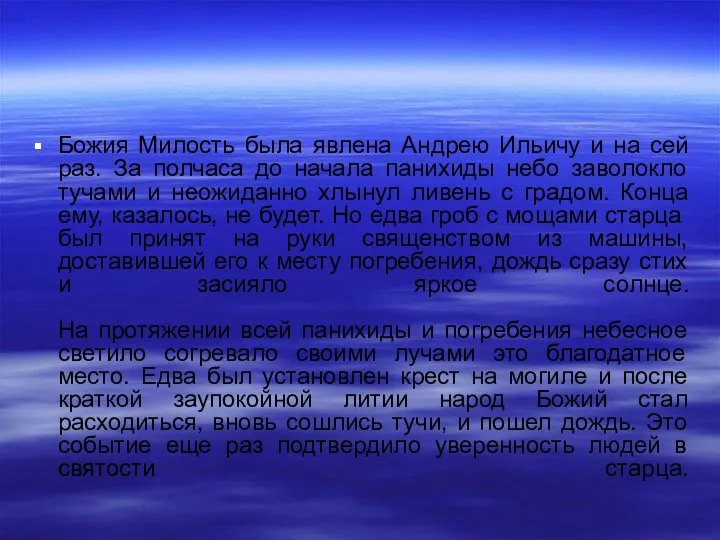 Божия Милость была явлена Андрею Ильичу и на сей раз. За полчаса до начала панихиды небо заволокло тучами и неожиданно хлынул ливень с градом. Конца ему, казалось, не будет. Но едва гроб с мощами старца был принят на руки священством из машины, доставившей его к месту погребения, дождь сразу стих и засияло яркое солнце.

На протяжении всей панихиды и погребения небесное светило согревало своими лучами это благодатное место. Едва был установлен крест на могиле и после краткой заупокойной литии народ Божий стал расходиться, вновь сошлись тучи, и пошел дождь. Это событие еще раз подтвердило уверенность людей в святости старца.